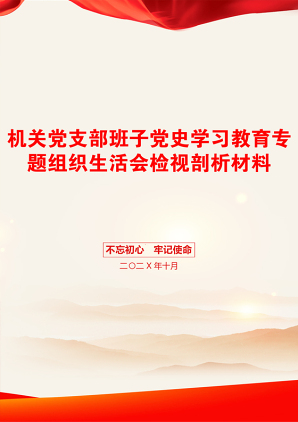 机关党支部班子党史学习教育专题组织生活会检视剖析材料

不忘初心　牢记使命

二〇二X年十月